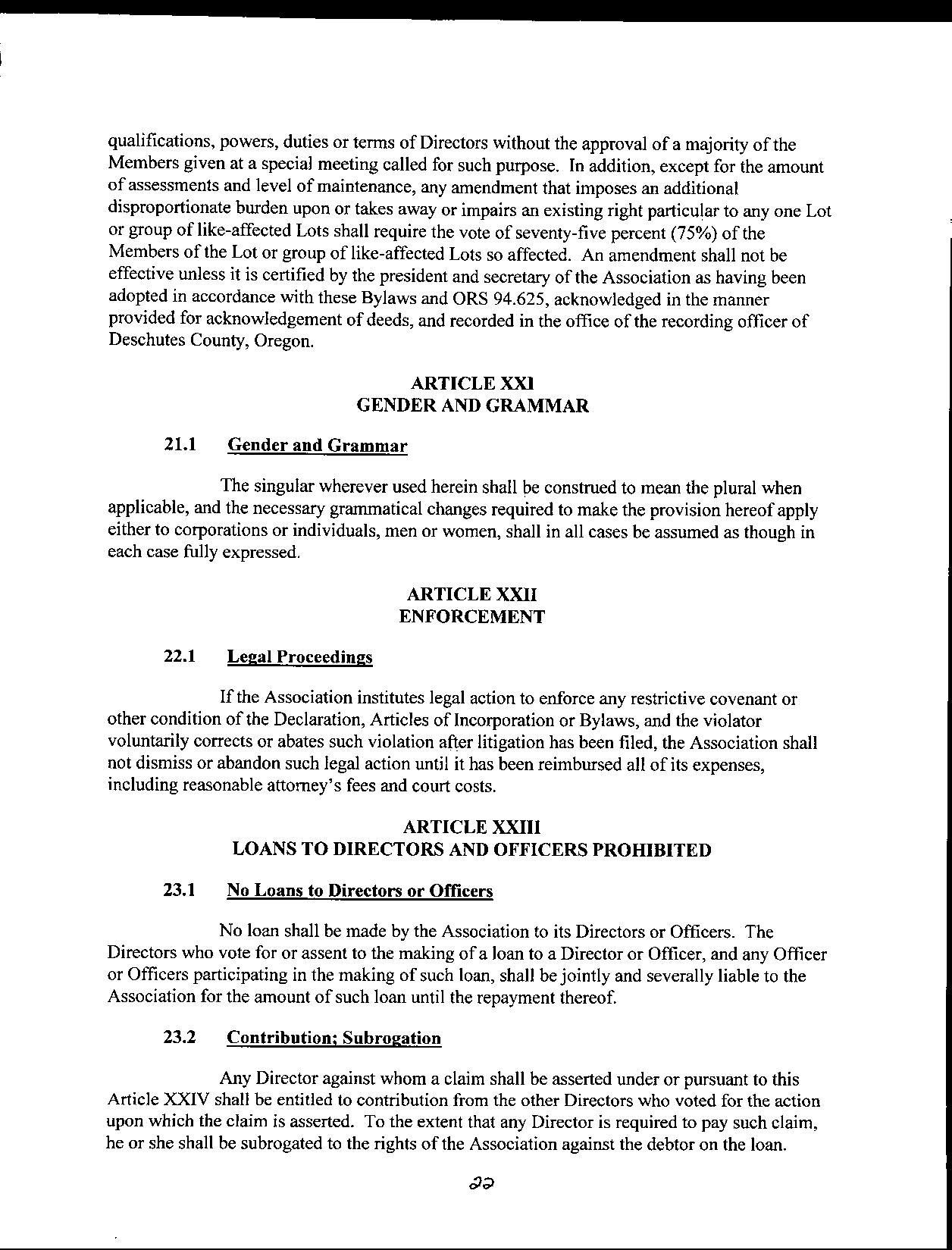 qualifications, powers, duties or terms of Directors without the approval of a majority of the Members given at a special meeting called for such purpose. In addition, except for the amount of assessments and level of maintenance, any amendment that imposes an additional disproportionate burden upon or takes away or impairs an existing right particular to any one Lot or group of like-affected Lots shall require the vote of seventy-five percent (75%) of the Members of the Lot or group of like-affected Lots so affected. An amendment shall not be effective unless it is certified by the president and secretary of the Association as having been adopted in accordance with these Bylaws and ORS 94.625, acknowledged in the manner provided for acknowledgement of deeds, and recorded in the office of the recording officer of Deschutes County, Oregon.

ARTICLE XXI
GENDER AND GRAMMAR

21.1 Gender and Grammar

The singular wherever used herein shall be construed to mean the plural when applicable, and the necessary grammatical changes required to make the provision hereof apply either to corporations or individuals, men or women, shall in all cases be assumed as though in each case fully expressed.

ARTICLE XXII
ENFORCEMENT

22.1 Legal Proceedings

If the Association institutes legal action to enforce any restrictive covenant or other condition of the Declaration, Articles of Incorporation or Bylaws, and the violator voluntarily corrects or abates such violation after litigation has been filed, the Association shall not dismiss or abandon such legal action until it has been reimbursed all of its expenses, including reasonable attorney's fees and court costs.

ARTICLE XXIII
LOANS TO DIRECTORS AND OFFICERS PROHIBITED

23.1 No Loans to Directors or Officers

No loan shall be made by the Association to its Directors or Officers. The Directors who vote for or assent to the making of a loan to a Director or Officer, and any Officer or Officers participating in the making of such loan, shall be jointly and severally liable to the Association for the amount of such loan until the repayment thereof.

23.2 Contribution; Subrogation

Any Director against whom a claim shall be asserted under or pursuant to this Article XXIV shall be entitled to contribution from the other Directors who voted for the action upon which the claim is asserted. To the extent that any Director is required to pay such claim, he or she shall be subrogated to the rights of the Association against the debtor on the loan.

22